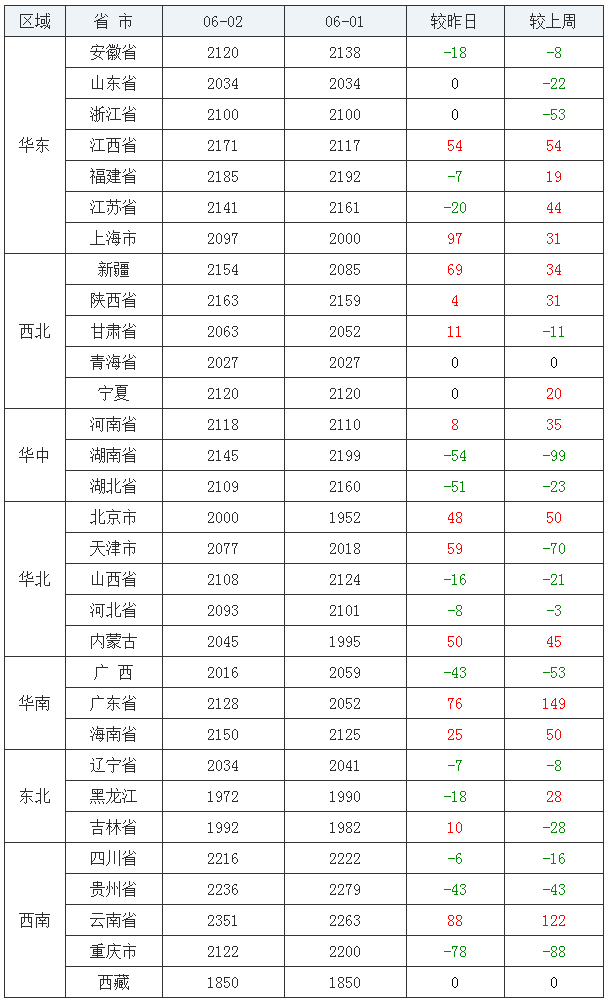 | 区域 | 省 市 | 06-02 | 06-01 | 较昨日 | 较上周 |
|---|---|---|---|---|---|
| 华东 | 安徽省 | 2120 | 2138 | -18 | -8 |
| | 山东省 | 2034 | 2034 | 0 | -22 |
| | 浙江省 | 2100 | 2100 | 0 | -53 |
| | 江西省 | 2171 | 2117 | 54 | 54 |
| | 福建省 | 2185 | 2192 | -7 | 19 |
| | 江苏省 | 2141 | 2161 | -20 | 44 |
| | 上海市 | 2097 | 2000 | 97 | 31 |
| 西北 | 新疆 | 2154 | 2085 | 69 | 34 |
| | 陕西省 | 2163 | 2159 | 4 | 31 |
| | 甘肃省 | 2063 | 2052 | 11 | -11 |
| | 青海省 | 2027 | 2027 | 0 | 0 |
| | 宁夏 | 2120 | 2120 | 0 | 20 |
| 华中 | 河南省 | 2118 | 2110 | 8 | 35 |
| | 湖南省 | 2145 | 2199 | -54 | -99 |
| | 湖北省 | 2109 | 2160 | -51 | -23 |
| 华北 | 北京市 | 2000 | 1952 | 48 | 50 |
| | 天津市 | 2077 | 2018 | 59 | -70 |
| | 山西省 | 2108 | 2124 | -16 | -21 |
| | 河北省 | 2093 | 2101 | -8 | -3 |
| | 内蒙古 | 2045 | 1995 | 50 | 45 |
| 华南 | 广 西 | 2016 | 2059 | -43 | -53 |
| | 广东省 | 2128 | 2052 | 76 | 149 |
| | 海南省 | 2150 | 2125 | 25 | 50 |
| 东北 | 辽宁省 | 2034 | 2041 | -7 | -8 |
| | 黑龙江 | 1972 | 1990 | -18 | 28 |
| | 吉林省 | 1992 | 1982 | 10 | -28 |
| 西南 | 四川省 | 2216 | 2222 | -6 | -16 |
| | 贵州省 | 2236 | 2279 | -43 | -43 |
| | 云南省 | 2351 | 2263 | 88 | 122 |
| | 重庆市 | 2122 | 2200 | -78 | -88 |
| | 西藏 | 1850 | 1850 | 0 | 0 |